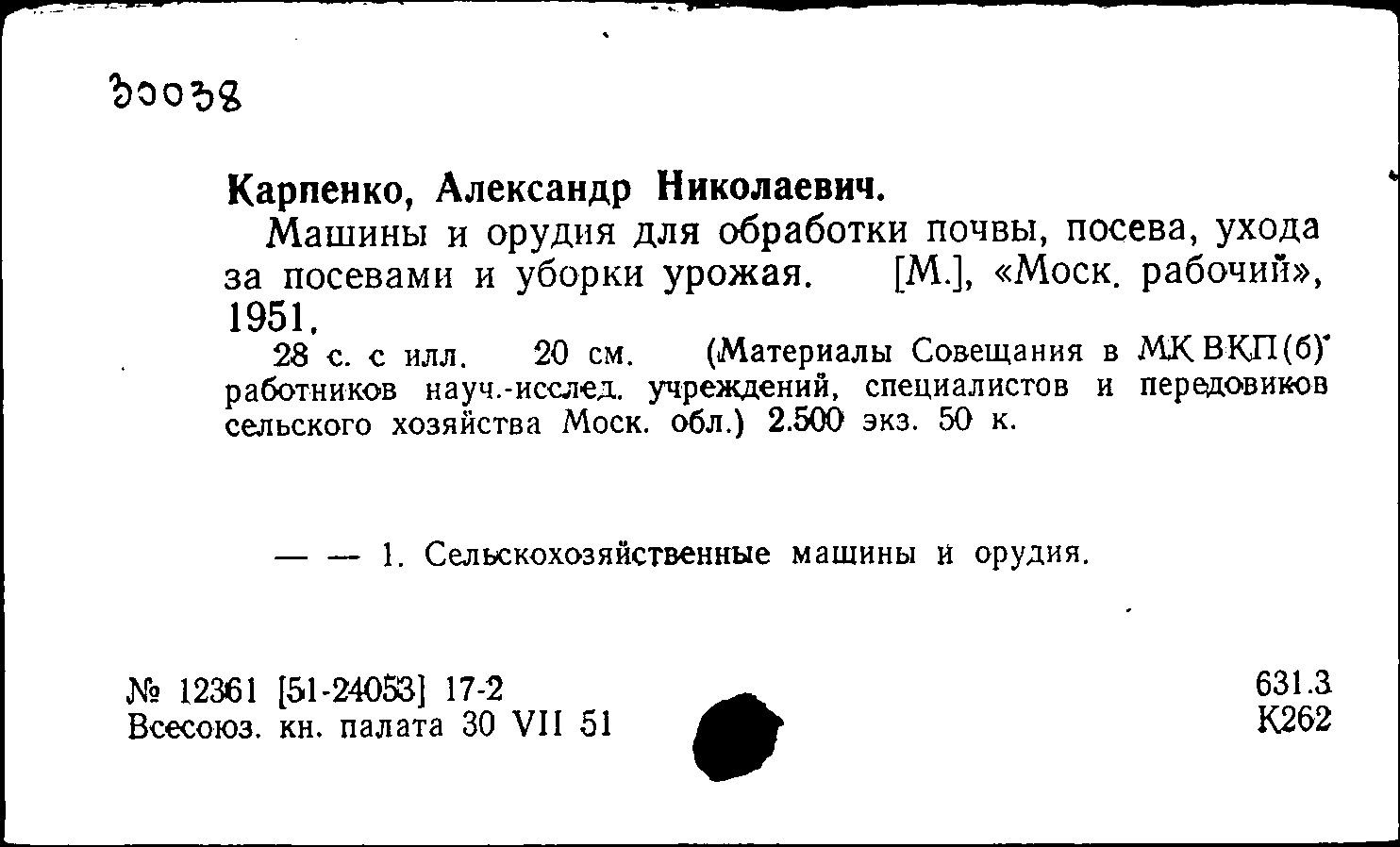 30038

Карпенко, Александр Николаевич.

Машины и орудия для обработки почвы, посева, ухода за посевами и уборки урожая. [М.], «Моск. рабочий», 1951.

28 с. с илл. 20 см. (Материалы Совещания в МК ВКП(б) работников науч.-исслед. учреждений, специалистов и передовиков сельского хозяйства Моск. обл.) 2.500 экз. 50 к.

— — 1. Сельскохозяйственные машины и орудия.

№ 12361 [51-24053] 17-2
Всесоюз. кн. палата 30 VII 51

631.3
К262